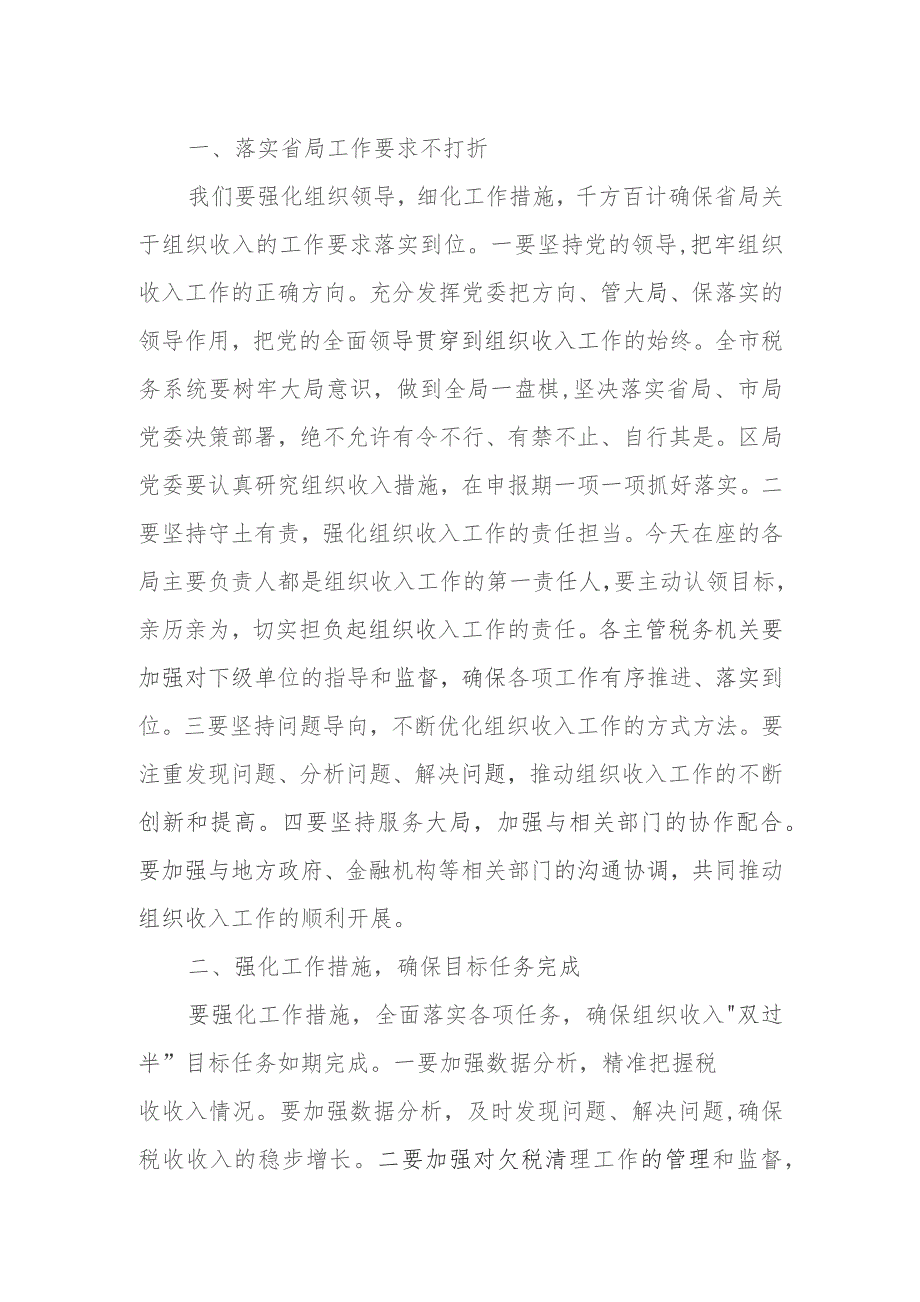 一、落实省局工作要求不打折

我们要强化组织领导，细化工作措施，千方百计确保省局关于组织收入的工作要求落实到位。一要坚持党的领导,把牢组织收入工作的正确方向。充分发挥党委把方向、管大局、保落实的领导作用，把党的全面领导贯穿到组织收入工作的始终。全市税务系统要树牢大局意识，做到全局一盘棋,坚决落实省局、市局党委决策部署，绝不允许有令不行、有禁不止、自行其是。区局党委要认真研究组织收入措施，在申报期一项一项抓好落实。二要坚持守土有责，强化组织收入工作的责任担当。今天在座的各局主要负责人都是组织收入工作的第一责任人,要主动认领目标，亲历亲为，切实担负起组织收入工作的责任。各主管税务机关要加强对下级单位的指导和监督，确保各项工作有序推进、落实到位。三要坚持问题导向，不断优化组织收入工作的方式方法。要注重发现问题、分析问题、解决问题，推动组织收入工作的不断创新和提高。四要坚持服务大局，加强与相关部门的协作配合。要加强与地方政府、金融机构等相关部门的沟通协调，共同推动组织收入工作的顺利开展。

二、强化工作措施，确保目标任务完成

要强化工作措施，全面落实各项任务，确保组织收入"双过半”目标任务如期完成。一要加强数据分析，精准把握税收收入情况。要加强数据分析，及时发现问题、解决问题,确保税收收入的稳步增长。二要加强对欠税清理工作的管理和监督，